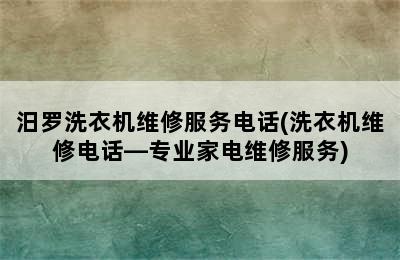 汨罗洗衣机维修服务电话(洗衣机维修电话—专业家电维修服务)